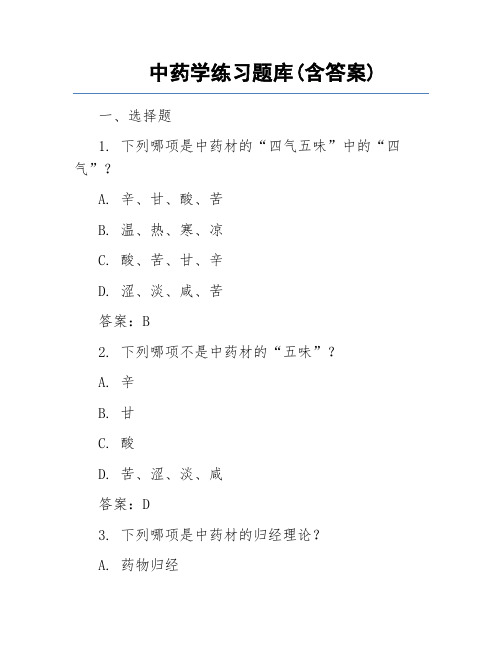 中药学练习题库(含答案)

一、选择题

1. 下列哪项是中药材的“四气五味”中的“四气”？

A. 辛、甘、酸、苦

B. 温、热、寒、凉

C. 酸、苦、甘、辛

D. 涩、淡、咸、苦

答案：B

2. 下列哪项不是中药材的“五味”？

A. 辛

B. 甘

C. 酸

D. 苦、涩、淡、咸

答案：D

3. 下列哪项是中药材的归经理论？

A. 药物归经